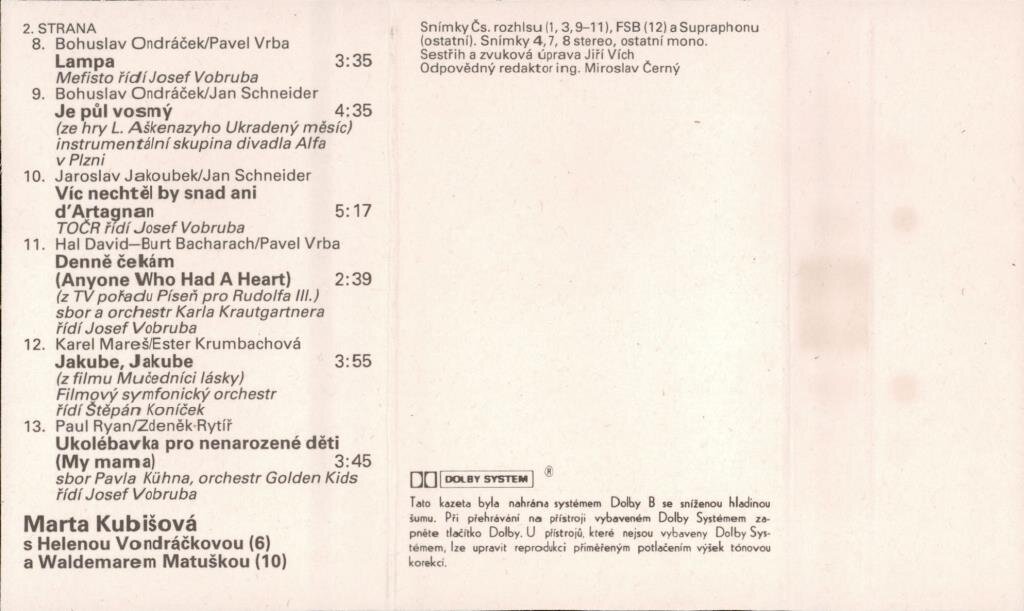 2. STRANA
8. Bohuslav Ondráček/Pavel Vrba
Lampa 3:35
Mefisto řídí Josef Vobruba
9. Bohuslav Ondráček/Jan Schneider
Je půl vosmý 4:35
(ze hry L. Aškenazyho Ukradený měsíc)
instrumentální skupina divadla Alfa v Plzni
10. Jaroslav Jakoubek/Jan Schneider
Víc nechtěl by snad ani d'Artagnan 5:17
TOČR řídí Josef Vobruba
11. Hal David—Burt Bacharach/Pavel Vrba
Denně čekám (Anyone Who Had A Heart) 2:39
(z TV pořadu Píseň pro Rudolfa III.)
sbor a orchestr Karla Krautgartnera řídí Josef Vobruba
12. Karel Mareš/Ester Krumbachová
Jakube, Jakube 3:55
(z filmu Mučedníci lásky)
Filmový symfonický orchestr řídí Štěpán Koníček
13. Paul Ryan/Zdeněk Rytíř
Ukolébavka pro nenarozené děti (My mama) 3:45
sbor Pavla Kühna, orchestr Golden Kids řídí Josef Vobruba

Marta Kubišová
s Helenou Vondráčkovou (6)
a Waldemarem Matuškou (10)

Snímky Čs. rozhlsu (1, 3, 9–11), FSB (12) a Supraphonu (ostatní). Snímky 4, 7, 8 stereo, ostatní mono.
Sestřih a zvuková úprava Jiří Vích
Odpovědný redaktor ing. Miroslav Černý

DOLBY SYSTEM ®

Tato kazeta byla nahrána systémem Dolby B se sníženou hladinou šumu. Při přehrávání na přístroji vybaveném Dolby Systémem zapněte tlačítko Dolby. U přístrojů, které nejsou vybaveny Dolby Systémem, lze upravit reprodukci přiměřeným potlačením výšek tónovou korekcí.